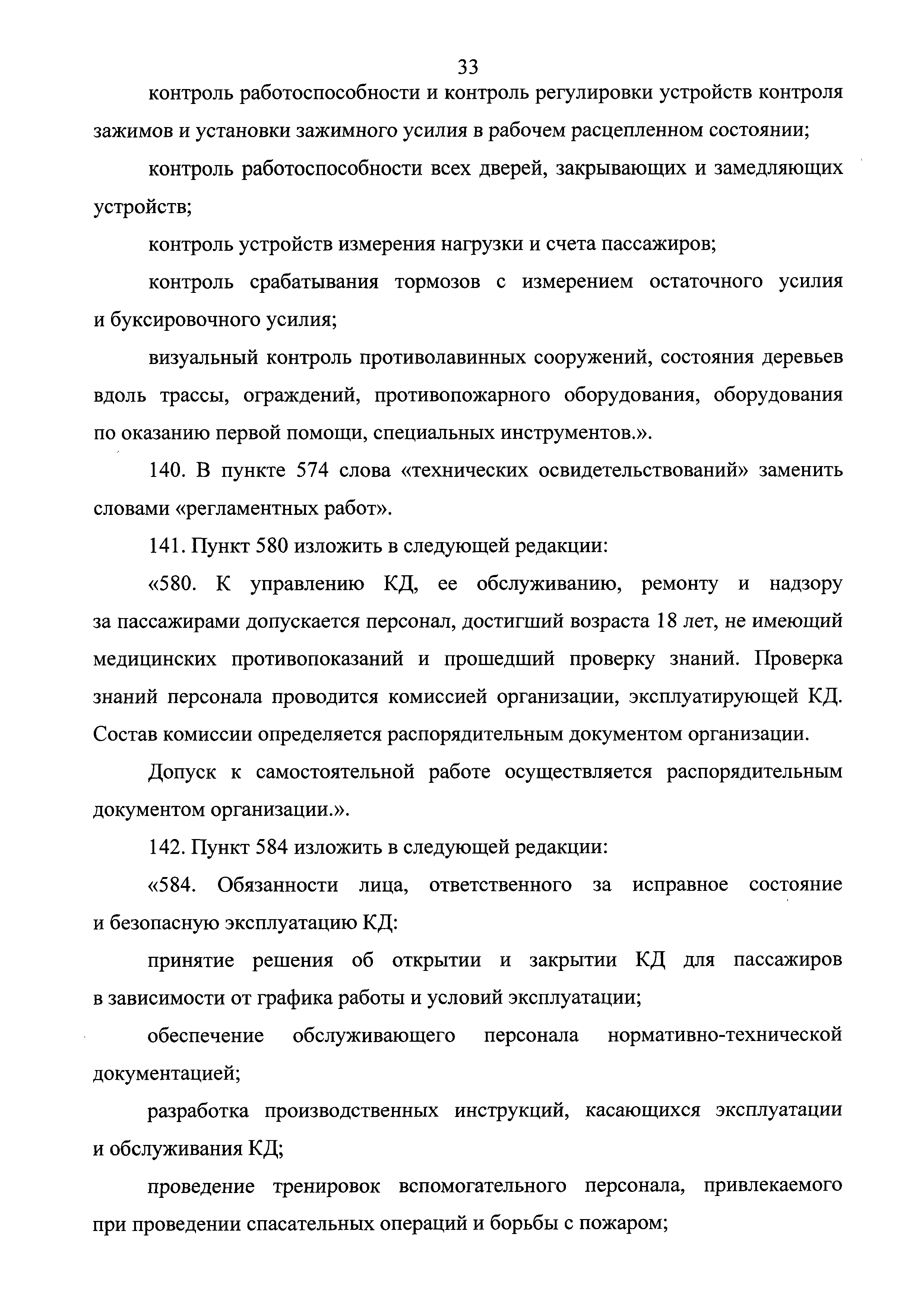 33

контроль работоспособности и контроль регулировки устройств контроля зажимов и установки зажимного усилия в рабочем расцепленном состоянии;

контроль работоспособности всех дверей, закрывающих и замедляющих устройств;

контроль устройств измерения нагрузки и счета пассажиров;

контроль срабатывания тормозов с измерением остаточного усилия и буксировочного усилия;

визуальный контроль противолавинных сооружений, состояния деревьев вдоль трассы, ограждений, противопожарного оборудования, оборудования по оказанию первой помощи, специальных инструментов.».

140. В пункте 574 слова «технических освидетельствований» заменить словами «регламентных работ».

141. Пункт 580 изложить в следующей редакции:

«580. К управлению КД, ее обслуживанию, ремонту и надзору за пассажирами допускается персонал, достигший возраста 18 лет, не имеющий медицинских противопоказаний и прошедший проверку знаний. Проверка знаний персонала проводится комиссией организации, эксплуатирующей КД. Состав комиссии определяется распорядительным документом организации.

Допуск к самостоятельной работе осуществляется распорядительным документом организации.».

142. Пункт 584 изложить в следующей редакции:

«584. Обязанности лица, ответственного за исправное состояние и безопасную эксплуатацию КД:

принятие решения об открытии и закрытии КД для пассажиров в зависимости от графика работы и условий эксплуатации;

обеспечение обслуживающего персонала нормативно-технической документацией;

разработка производственных инструкций, касающихся эксплуатации и обслуживания КД;

проведение тренировок вспомогательного персонала, привлекаемого при проведении спасательных операций и борьбы с пожаром;